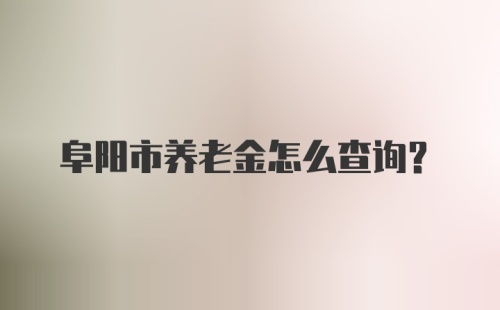 阜阳市养老金怎么查询?